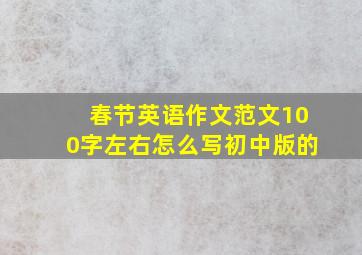 春节英语作文范文100字左右怎么写初中版的